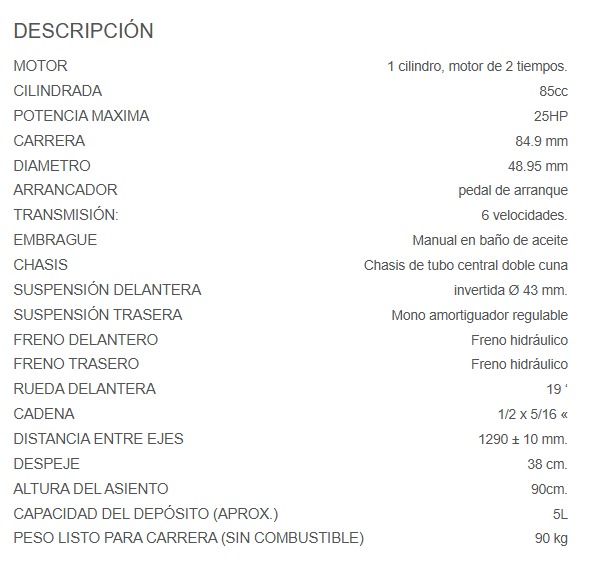 DESCRIPCIÓN

| | |
|---|---|
| MOTOR | 1 cilindro, motor de 2 tiempos. |
| CILINDRADA | 85cc |
| POTENCIA MAXIMA | 25HP |
| CARRERA | 84.9 mm |
| DIAMETRO | 48.95 mm |
| ARRANCADOR | pedal de arranque |
| TRANSMISIÓN: | 6 velocidades. |
| EMBRAGUE | Manual en baño de aceite |
| CHASIS | Chasis de tubo central doble cuna |
| SUSPENSIÓN DELANTERA | invertida Ø 43 mm. |
| SUSPENSIÓN TRASERA | Mono amortiguador regulable |
| FRENO DELANTERO | Freno hidráulico |
| FRENO TRASERO | Freno hidráulico |
| RUEDA DELANTERA | 19 ‘ |
| CADENA | 1/2 x 5/16 « |
| DISTANCIA ENTRE EJES | 1290 ± 10 mm. |
| DESPEJE | 38 cm. |
| ALTURA DEL ASIENTO | 90cm. |
| CAPACIDAD DEL DEPÓSITO (APROX.) | 5L |
| PESO LISTO PARA CARRERA (SIN COMBUSTIBLE) | 90 kg |